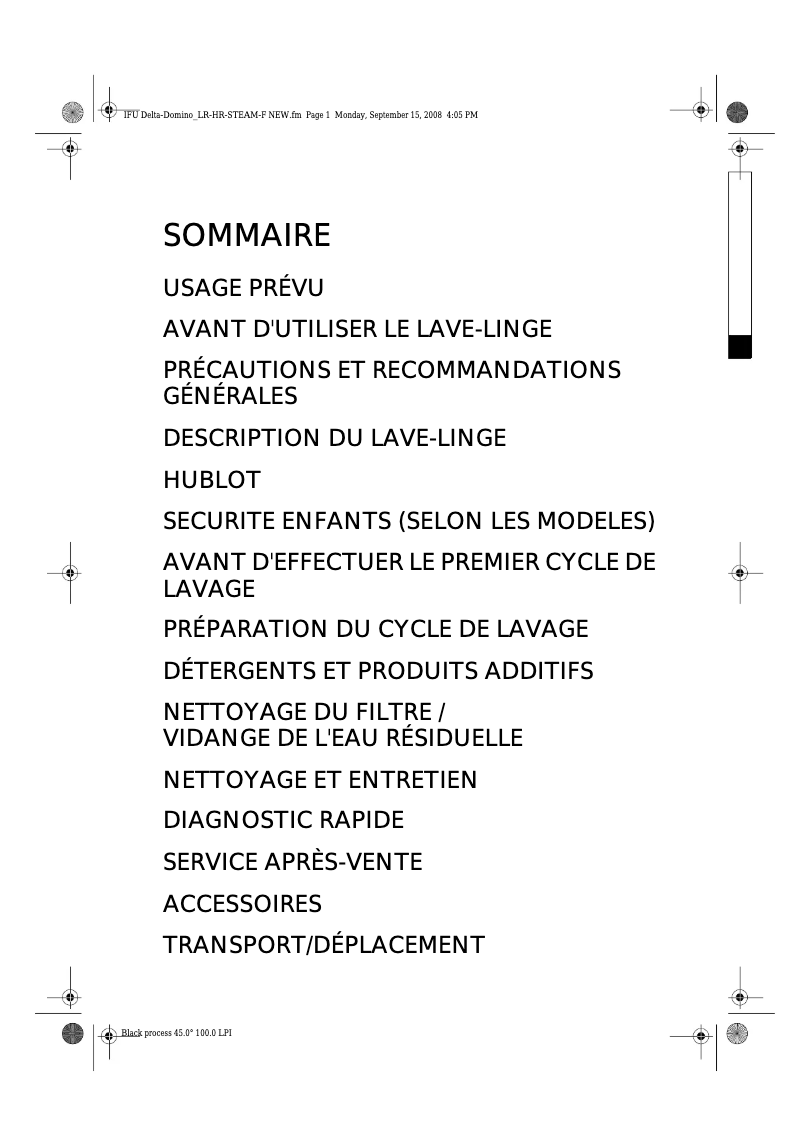 IFU Delta-Domino_LR-HR-STEAM-F NEW.fm Page 1 Monday, September 15, 2008 4:05 PM

SOMMAIRE

USAGE PRÉVU

AVANT D'UTILISER LE LAVE-LINGE

PRÉCAUTIONS ET RECOMMANDATIONS GÉNÉRALES

DESCRIPTION DU LAVE-LINGE

HUBLOT

SECURITE ENFANTS (SELON LES MODELES)

AVANT D'EFFECTUER LE PREMIER CYCLE DE LAVAGE

PRÉPARATION DU CYCLE DE LAVAGE

DÉTERGENTS ET PRODUITS ADDITIFS

NETTOYAGE DU FILTRE /
VIDANGE DE L'EAU RÉSIDUELLE

NETTOYAGE ET ENTRETIEN

DIAGNOSTIC RAPIDE

SERVICE APRÈS-VENTE

ACCESSOIRES

TRANSPORT/DÉPLACEMENT

Black process 45.0° 100.0 LPI